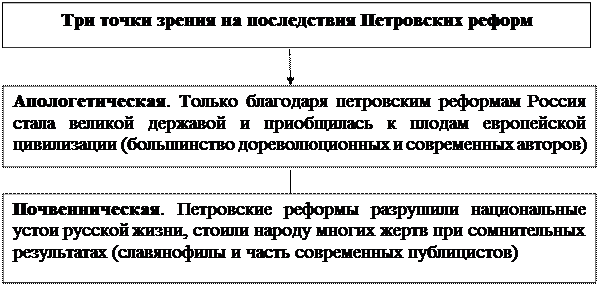 Три точки зрения на последствия Петровских реформ

Апологетическая. Только благодаря петровским реформам Россия стала великой державой и приобщилась к плодам европейской цивилизации (большинство дореволюционных и современных авторов)

Почвенническая. Петровские реформы разрушили национальные устои русской жизни, стоили народу многих жертв при сомнительных результатах (славянофилы и часть современных публицистов)